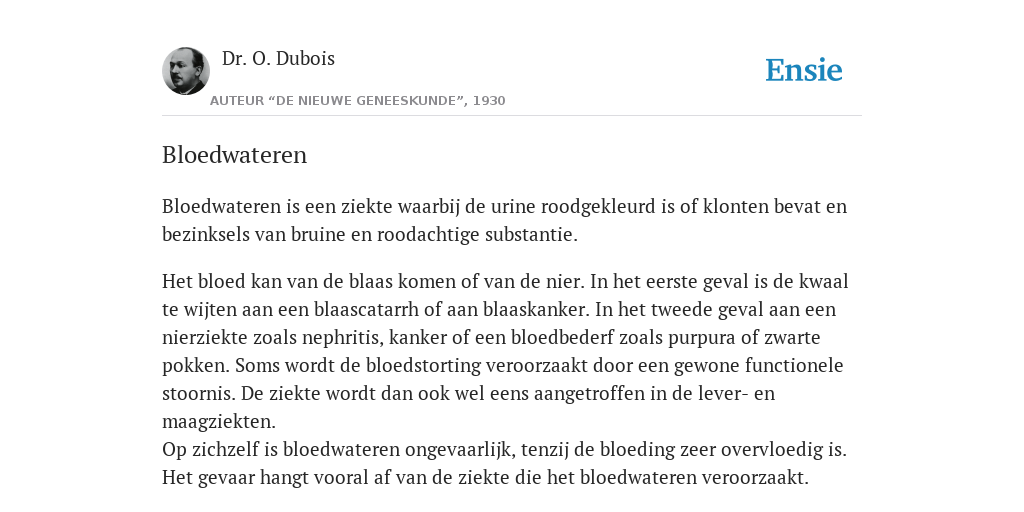 Dr. O. Dubois

AUTEUR “DE NIEUWE GENEESKUNDE”, 1930

Ensie

Bloedwateren

Bloedwateren is een ziekte waarbij de urine roodgekleurd is of klonten bevat en bezinksels van bruine en roodachtige substantie.

Het bloed kan van de blaas komen of van de nier. In het eerste geval is de kwaal te wijten aan een blaascatarrh of aan blaaskanker. In het tweede geval aan een nierziekte zoals nephritis, kanker of een bloedbederf zoals purpura of zwarte pokken. Soms wordt de bloedstorting veroorzaakt door een gewone functionele stoornis. De ziekte wordt dan ook wel eens aangetroffen in de lever- en maagziekten.
Op zichzelf is bloedwateren ongevaarlijk, tenzij de bloeding zeer overvloedig is. Het gevaar hangt vooral af van de ziekte die het bloedwateren veroorzaakt.